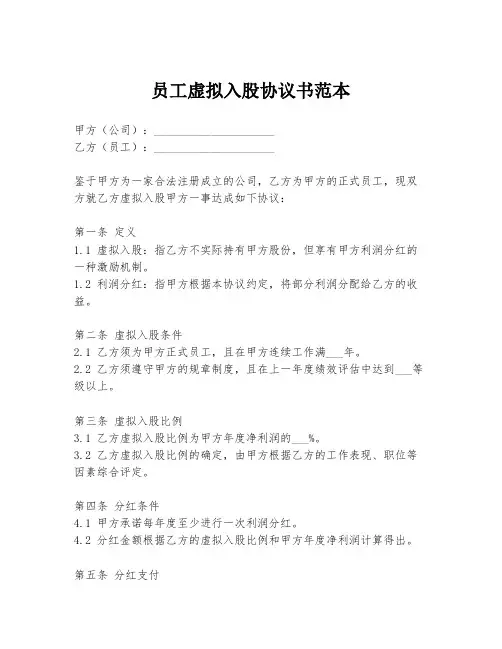 员工虚拟入股协议书范本

甲方（公司）：____________________
乙方（员工）：____________________

鉴于甲方为一家合法注册成立的公司，乙方为甲方的正式员工，现双方就乙方虚拟入股甲方一事达成如下协议：

第一条 定义
1.1 虚拟入股：指乙方不实际持有甲方股份，但享有甲方利润分红的一种激励机制。
1.2 利润分红：指甲方根据本协议约定，将部分利润分配给乙方的收益。

第二条 虚拟入股条件
2.1 乙方须为甲方正式员工，且在甲方连续工作满___年。
2.2 乙方须遵守甲方的规章制度，且在上一年度绩效评估中达到___等级以上。

第三条 虚拟入股比例
3.1 乙方虚拟入股比例为甲方年度净利润的___%。
3.2 乙方虚拟入股比例的确定，由甲方根据乙方的工作表现、职位等因素综合评定。

第四条 分红条件
4.1 甲方承诺每年度至少进行一次利润分红。
4.2 分红金额根据乙方的虚拟入股比例和甲方年度净利润计算得出。

第五条 分红支付